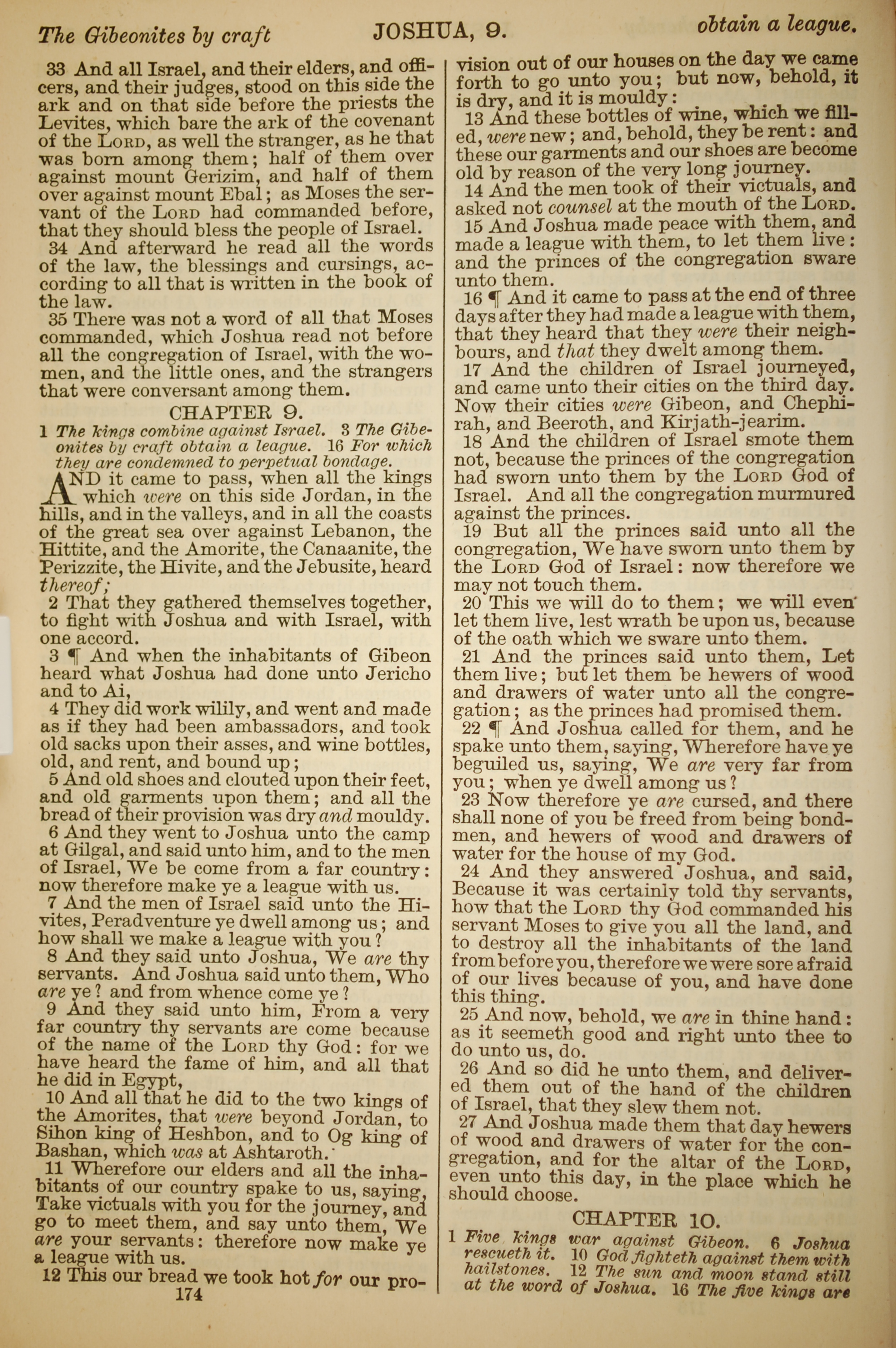 The Gibeonites by craft JOSHUA, 9. obtain a league.

33 And all Israel, and their elders, and officers, and their judges, stood on this side the ark and on that side before the priests the Levites, which bare the ark of the covenant of the LORD, as well the stranger, as he that was born among them; half of them over against mount Gerizim, and half of them over against mount Ebal; as Moses the servant of the LORD had commanded before, that they should bless the people of Israel.

34 And afterward he read all the words of the law, the blessings and cursings, according to all that is written in the book of the law.

35 There was not a word of all that Moses commanded, which Joshua read not before all the congregation of Israel, with the women, and the little ones, and the strangers that were conversant among them.

CHAPTER 9.

1 The kings combine against Israel. 3 The Gibeonites by craft obtain a league. 16 For which they are condemned to perpetual bondage.

AND it came to pass, when all the kings which were on this side Jordan, in the hills, and in the valleys, and in all the coasts of the great sea over against Lebanon, the Hittite, and the Amorite, the Canaanite, the Perizzite, the Hivite, and the Jebusite, heard thereof;

2 That they gathered themselves together, to fight with Joshua and with Israel, with one accord.

3 ¶ And when the inhabitants of Gibeon heard what Joshua had done unto Jericho and to Ai,

4 They did work wilily, and went and made as if they had been ambassadors, and took old sacks upon their asses, and wine bottles, old, and rent, and bound up;

5 And old shoes and clouted upon their feet, and old garments upon them; and all the bread of their provision was dry and mouldy.

6 And they went to Joshua unto the camp at Gilgal, and said unto him, and to the men of Israel, We be come from a far country: now therefore make ye a league with us.

7 And the men of Israel said unto the Hivites, Peradventure ye dwell among us; and how shall we make a league with you?

8 And they said unto Joshua, We are thy servants. And Joshua said unto them, Who are ye? and from whence come ye?

9 And they said unto him, From a very far country thy servants are come because of the name of the LORD thy God: for we have heard the fame of him, and all that he did in Egypt,

10 And all that he did to the two kings of the Amorites, that were beyond Jordan, to Sihon king of Heshbon, and to Og king of Bashan, which was at Ashtaroth.

11 Wherefore our elders and all the inhabitants of our country spake to us, saying, Take victuals with you for the journey, and go to meet them, and say unto them, We are your servants: therefore now make ye a league with us.

12 This our bread we took hot for our provision out of our houses on the day we came forth to go unto you; but now, behold, it is dry, and it is mouldy:

13 And these bottles of wine, which we filled, were new; and, behold, they be rent: and these our garments and our shoes are become old by reason of the very long journey.

14 And the men took of their victuals, and asked not counsel at the mouth of the LORD.

15 And Joshua made peace with them, and made a league with them, to let them live: and the princes of the congregation sware unto them.

16 ¶ And it came to pass at the end of three days after they had made a league with them, that they heard that they were their neighbours, and that they dwelt among them.

17 And the children of Israel journeyed, and came unto their cities on the third day. Now their cities were Gibeon, and Chephirah, and Beeroth, and Kirjath-jearim.

18 And the children of Israel smote them not, because the princes of the congregation had sworn unto them by the LORD God of Israel. And all the congregation murmured against the princes.

19 But all the princes said unto all the congregation, We have sworn unto them by the LORD God of Israel: now therefore we may not touch them.

20 This we will do to them; we will even let them live, lest wrath be upon us, because of the oath which we sware unto them.

21 And the princes said unto them, Let them live; but let them be hewers of wood and drawers of water unto all the congregation; as the princes had promised them.

22 ¶ And Joshua called for them, and he spake unto them, saying, Wherefore have ye beguiled us, saying, We are very far from you; when ye dwell among us?

23 Now therefore ye are cursed, and there shall none of you be freed from being bondmen, and hewers of wood and drawers of water for the house of my God.

24 And they answered Joshua, and said, Because it was certainly told thy servants, how that the LORD thy God commanded his servant Moses to give you all the land, and to destroy all the inhabitants of the land from before you, therefore we were sore afraid of our lives because of you, and have done this thing.

25 And now, behold, we are in thine hand: as it seemeth good and right unto thee to do unto us, do.

26 And so did he unto them, and delivered them out of the hand of the children of Israel, that they slew them not.

27 And Joshua made them that day hewers of wood and drawers of water for the congregation, and for the altar of the LORD, even unto this day, in the place which he should choose.

CHAPTER 10.

1 Five kings war against Gibeon. 6 Joshua rescueth it. 10 God fighteth against them with hailstones. 12 The sun and moon stand still at the word of Joshua. 16 The five kings are

174